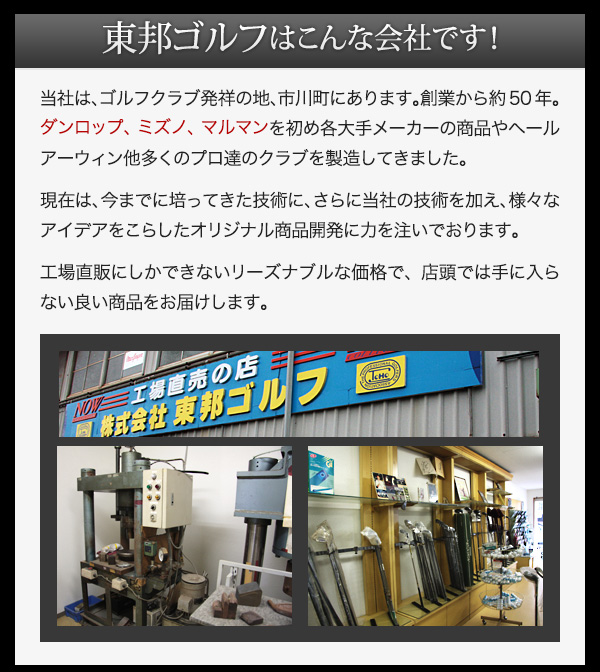 東邦ゴルフはこんな会社です！

当社は、ゴルフクラブ発祥の地、市川町にあります。創業から約50年。ダンロップ、ミズノ、マルマンを初め各大手メーカーの商品やヘールアーウィン他多くのプロ達のクラブを製造してきました。

現在は、今までに培ってきた技術に、さらに当社の技術を加え、様々なアイデアをこらしたオリジナル商品開発に力を注いでおります。

工場直販にしかできないリーズナブルな価格で、店頭では手に入らない良い商品をお届けします。

NOW
工場直売の店
株式会社 東邦ゴルフ
TOHO